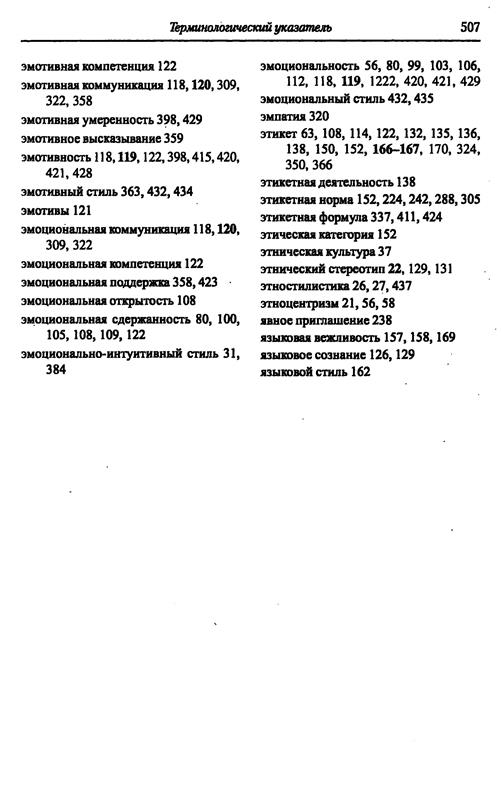 Терминологический указатель 507

эмотивная компетенция 122
эмотивная коммуникация 118, 120, 309, 322, 358
эмотивная умеренность 398, 429
эмотивное высказывание 359
эмотивность 118, 119, 122, 398, 415, 420, 421, 428
эмотивный стиль 363, 432, 434
эмотивы 121
эмоциональная коммуникация 118, 120, 309, 322
эмоциональная компетенция 122
эмоциональная поддержка 358, 423
эмоциональная открытость 108
эмоциональная сдержанность 80, 100, 105, 108, 109, 122
эмоционально-интуитивный стиль 31, 384

эмоциональность 56, 80, 99, 103, 106, 112, 118, 119, 1222, 420, 421, 429
эмоциональный стиль 432, 435
эмпатия 320
этикет 63, 108, 114, 122, 132, 135, 136, 138, 150, 152, 166–167, 170, 324, 350, 366
этикетная деятельность 138
этикетная норма 152, 224, 242, 288, 305
этикетная формула 337, 411, 424
этическая категория 152
этническая культура 37
этнический стереотип 22, 129, 131
этностилистика 26, 27, 437
этноцентризм 21, 56, 58
явное приглашение 238
языковая вежливость 157, 158, 169
языковое сознание 126, 129
языковой стиль 162